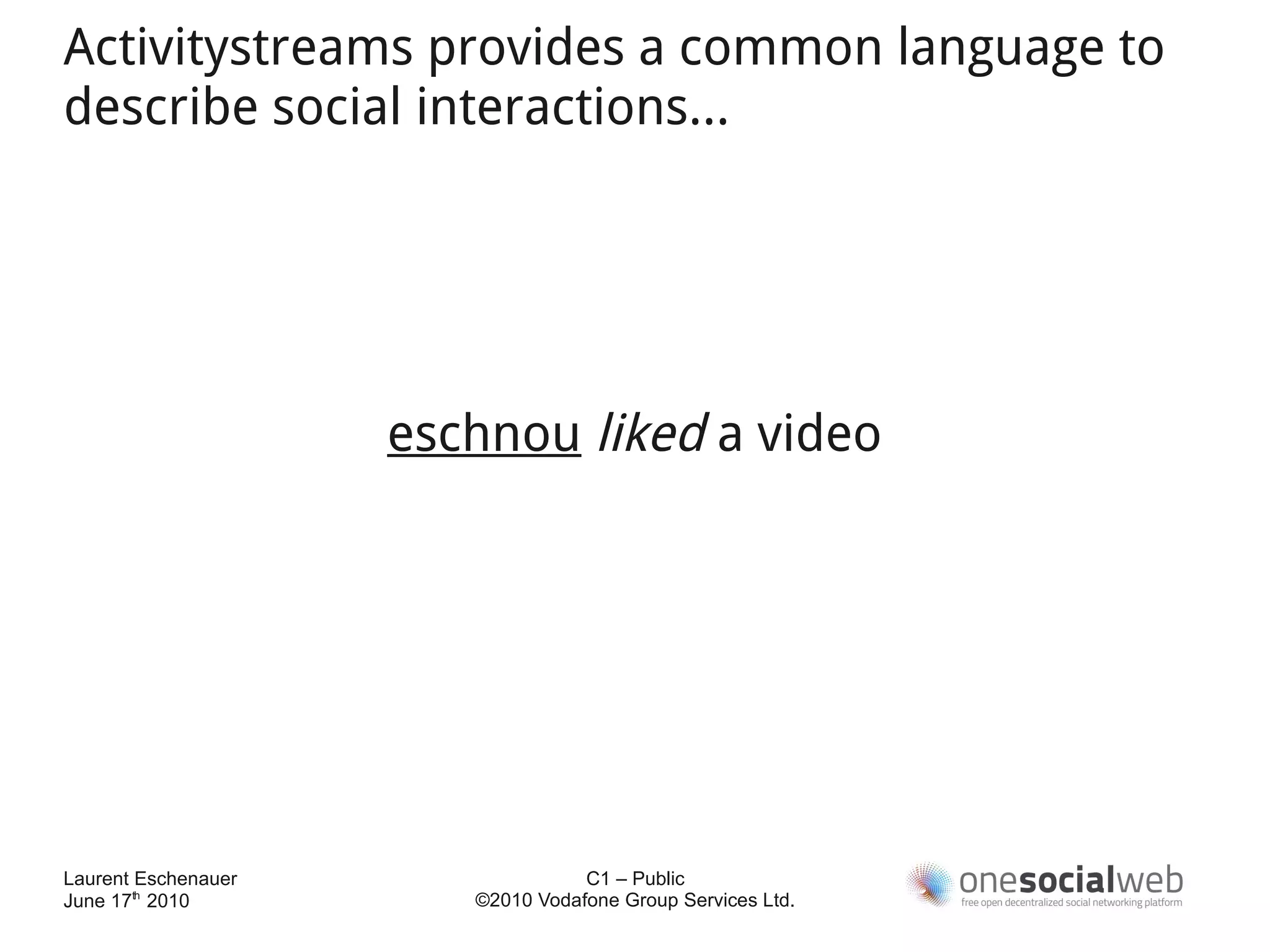 Activitystreams provides a common language to describe social interactions...

eschnou liked a video

Laurent Eschenauer
June 17th 2010

C1 – Public
©2010 Vodafone Group Services Ltd.

onesocialweb
free open decentralized social networking platform